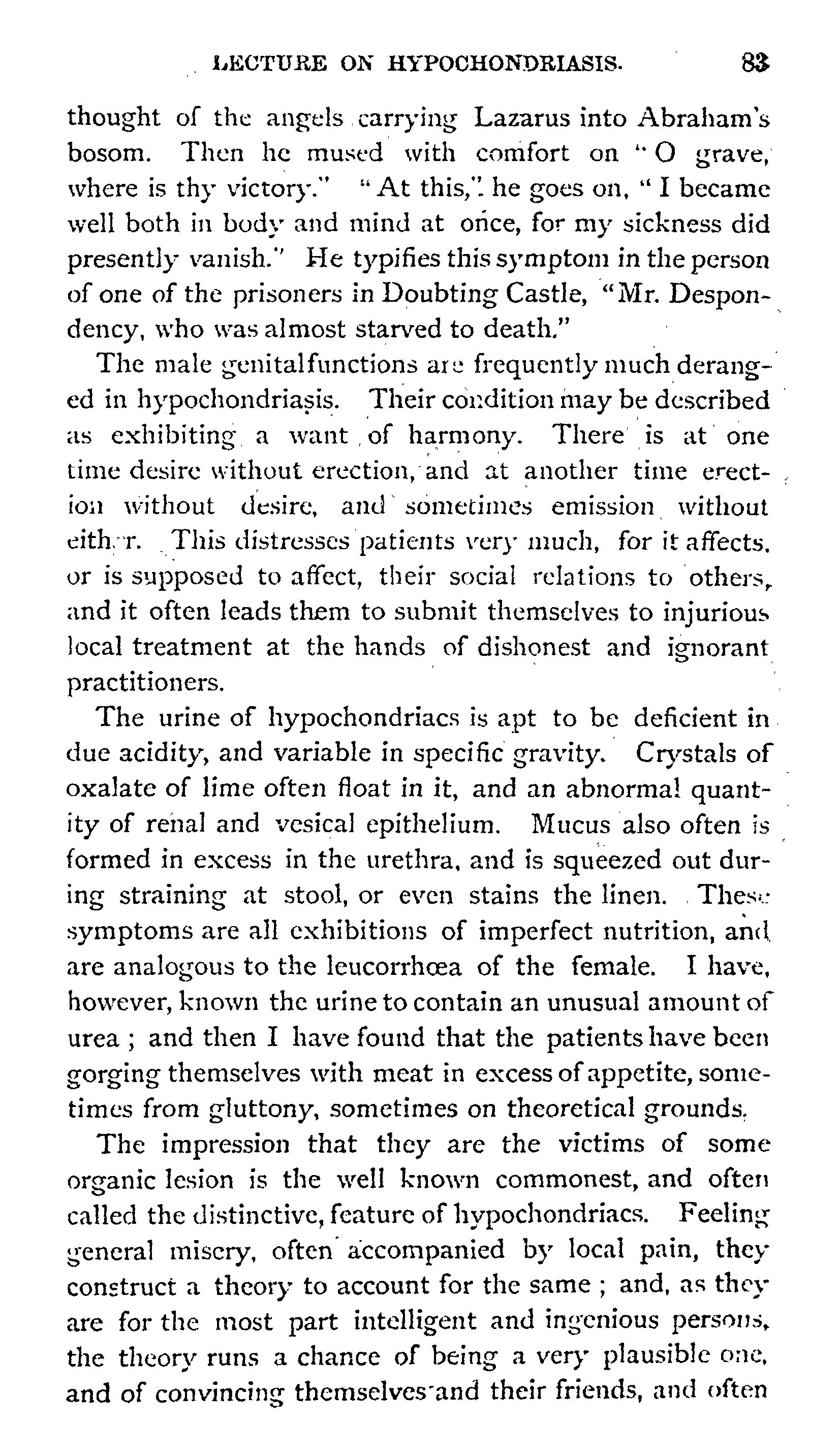 LECTURE ON HYPOCHONDRIASIS. 83

thought of the angels carrying Lazarus into Abraham's bosom. Then he mused with comfort on "O grave, where is thy victory." "At this," he goes on, "I became well both in body and mind at once, for my sickness did presently vanish." He typifies this symptom in the person of one of the prisoners in Doubting Castle, "Mr. Despondency, who was almost starved to death."

The male genitalfunctions are frequently much deranged in hypochondriasis. Their condition may be described as exhibiting a want of harmony. There is at one time desire without erection, and at another time erection without desire, and sometimes emission without either. This distresses patients very much, for it affects, or is supposed to affect, their social relations to others, and it often leads them to submit themselves to injurious local treatment at the hands of dishonest and ignorant practitioners.

The urine of hypochondriacs is apt to be deficient in due acidity, and variable in specific gravity. Crystals of oxalate of lime often float in it, and an abnormal quantity of renal and vesical epithelium. Mucus also often is formed in excess in the urethra, and is squeezed out during straining at stool, or even stains the linen. These symptoms are all exhibitions of imperfect nutrition, and are analogous to the leucorrhœa of the female. I have, however, known the urine to contain an unusual amount of urea; and then I have found that the patients have been gorging themselves with meat in excess of appetite, sometimes from gluttony, sometimes on theoretical grounds.

The impression that they are the victims of some organic lesion is the well known commonest, and often called the distinctive, feature of hypochondriacs. Feeling general misery, often accompanied by local pain, they construct a theory to account for the same; and, as they are for the most part intelligent and ingenious persons, the theory runs a chance of being a very plausible one, and of convincing themselves and their friends, and often